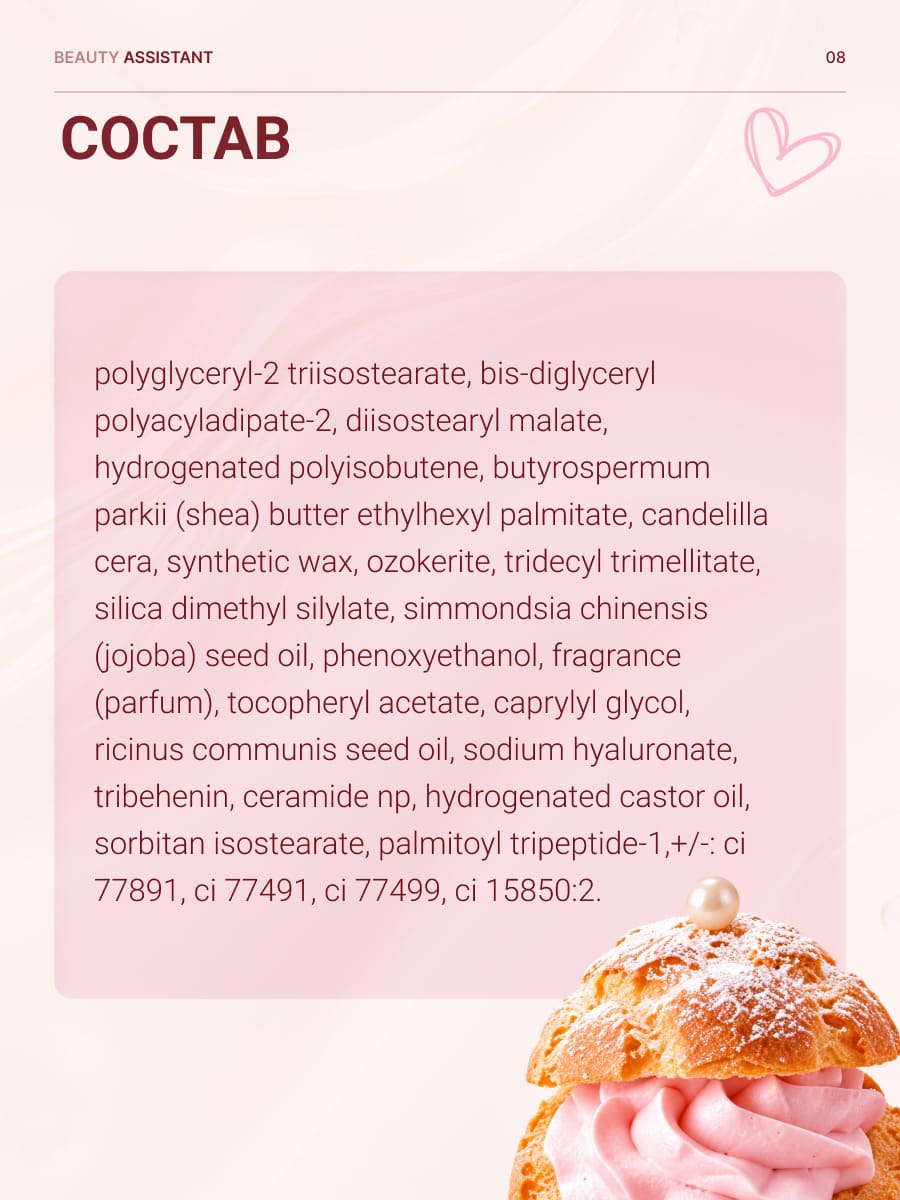 BEAUTY ASSISTANT

08

СОСТАВ

polyglyceryl-2 triisostearate, bis-diglyceryl polyacyladipate-2, diisostearyl malate, hydrogenated polyisobutene, butyrospermum parkii (shea) butter ethylhexyl palmitate, candelilla cera, synthetic wax, ozokerite, tridecyl trimellitate, silica dimethyl silylate, simmondsia chinensis (jojoba) seed oil, phenoxyethanol, fragrance (parfum), tocopheryl acetate, caprylyl glycol, ricinus communis seed oil, sodium hyaluronate, tribehenin, ceramide np, hydrogenated castor oil, sorbitan isostearate, palmitoyl tripeptide-1,+/-: ci 77891, ci 77491, ci 77499, ci 15850:2.